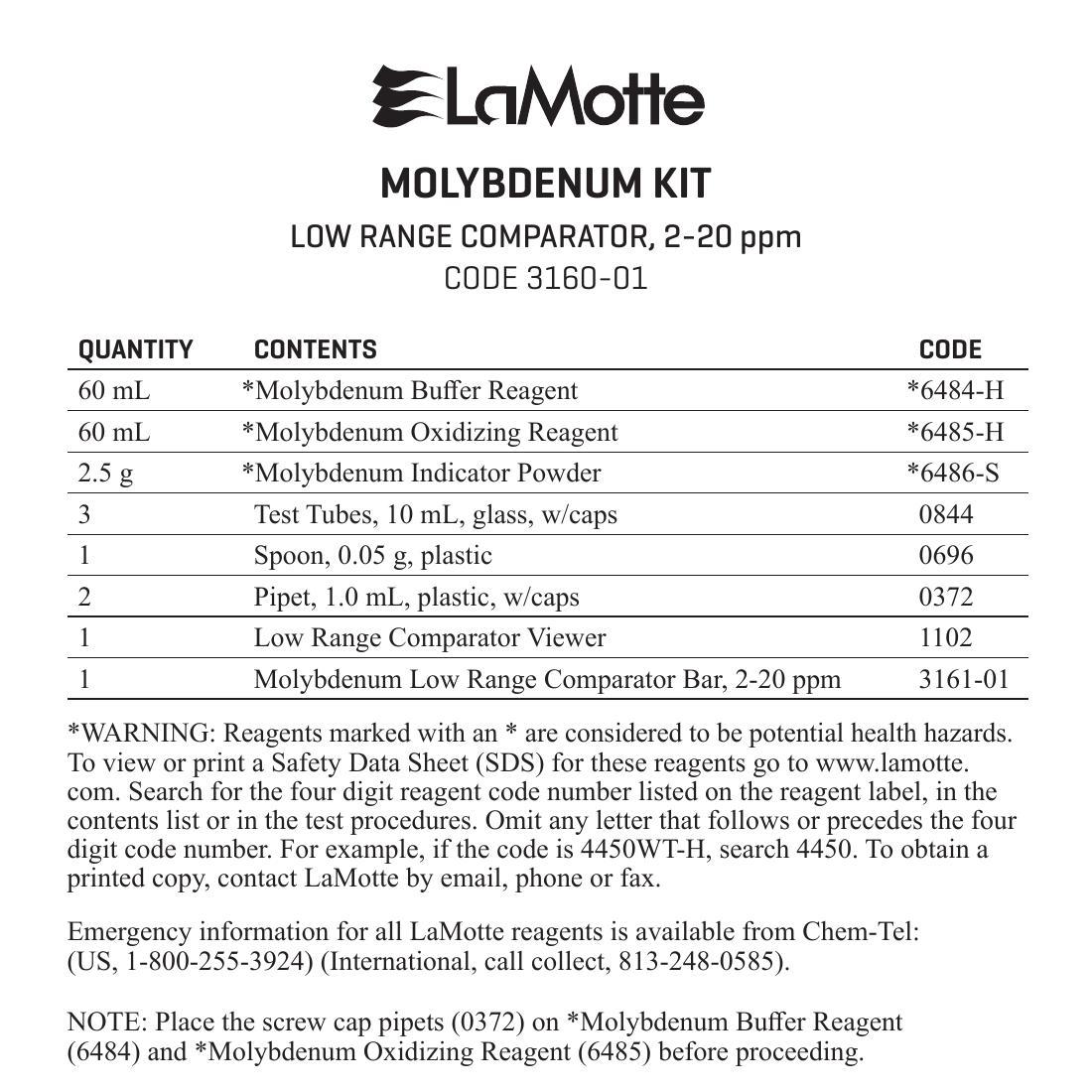 LaMotte

MOLYBDENUM KIT

LOW RANGE COMPARATOR, 2-20 ppm

CODE 3160-01

| QUANTITY | CONTENTS | CODE |
|---|---|---|
| 60 mL | *Molybdenum Buffer Reagent | *6484-H |
| 60 mL | *Molybdenum Oxidizing Reagent | *6485-H |
| 2.5 g | *Molybdenum Indicator Powder | *6486-S |
| 3 | Test Tubes, 10 mL, glass, w/caps | 0844 |
| 1 | Spoon, 0.05 g, plastic | 0696 |
| 2 | Pipet, 1.0 mL, plastic, w/caps | 0372 |
| 1 | Low Range Comparator Viewer | 1102 |
| 1 | Molybdenum Low Range Comparator Bar, 2-20 ppm | 3161-01 |

*WARNING: Reagents marked with an * are considered to be potential health hazards. To view or print a Safety Data Sheet (SDS) for these reagents go to www.lamotte.com. Search for the four digit reagent code number listed on the reagent label, in the contents list or in the test procedures. Omit any letter that follows or precedes the four digit code number. For example, if the code is 4450WT-H, search 4450. To obtain a printed copy, contact LaMotte by email, phone or fax.

Emergency information for all LaMotte reagents is available from Chem-Tel: (US, 1-800-255-3924) (International, call collect, 813-248-0585).

NOTE: Place the screw cap pipets (0372) on *Molybdenum Buffer Reagent (6484) and *Molybdenum Oxidizing Reagent (6485) before proceeding.